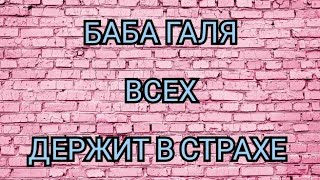 БАБА ГАЛЯ

ВСЕХ

ДЕРЖИТ В СТРАХЕ